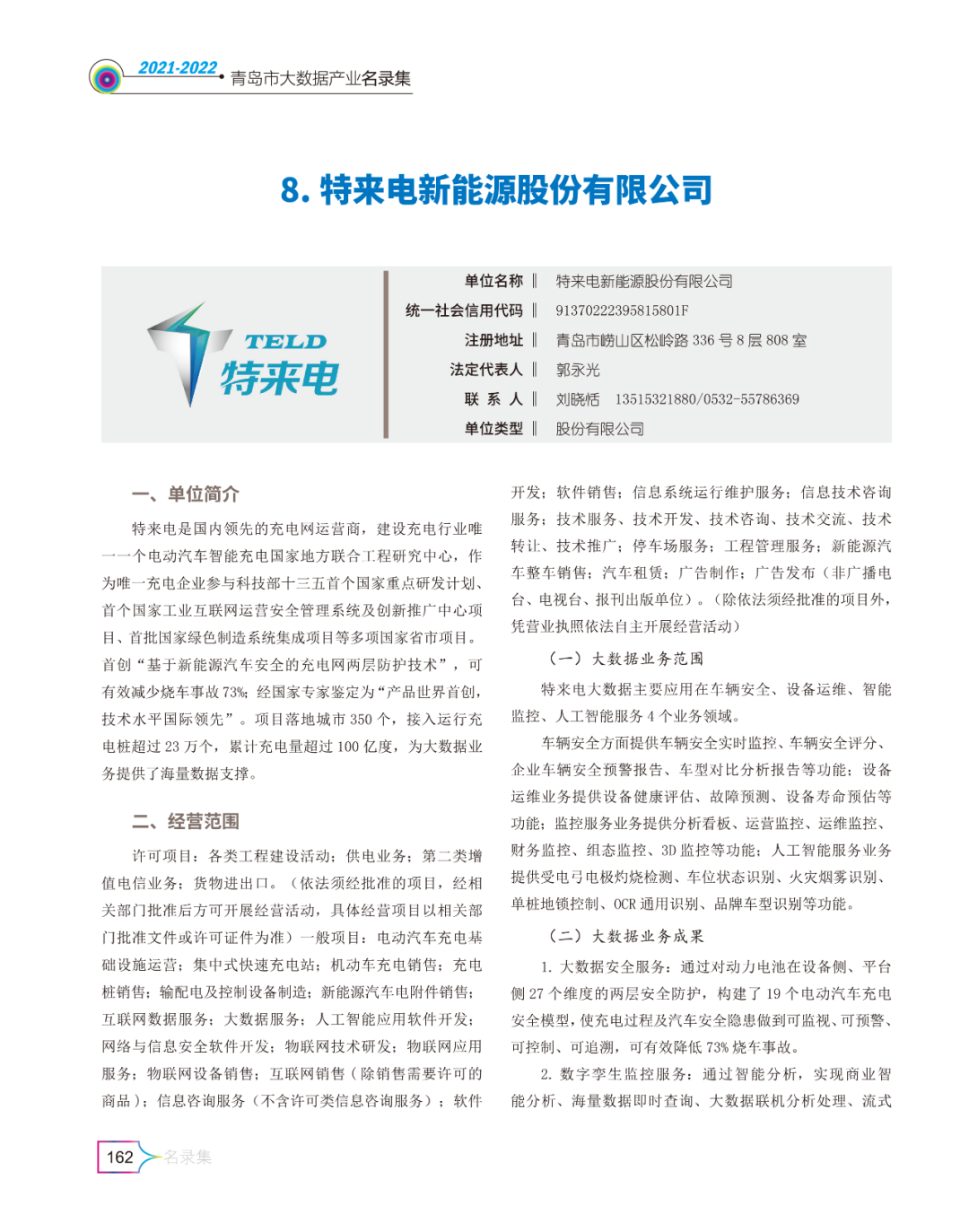 2021-2022 青岛市大数据产业名录集

8. 特来电新能源股份有限公司

TELD
特来电

单位名称 ‖ 特来电新能源股份有限公司
统一社会信用代码 ‖ 91370222395815801F
注册地址 ‖ 青岛市崂山区松岭路 336 号 8 层 808 室
法定代表人 ‖ 郭永光
联 系 人 ‖ 刘晓恬 13515321880/0532-55786369
单位类型 ‖ 股份有限公司

一、单位简介

特来电是国内领先的充电网运营商，建设充电行业唯一一个电动汽车智能充电国家地方联合工程研究中心，作为唯一充电企业参与科技部十三五首个国家重点研发计划、首个国家工业互联网运营安全管理系统及创新推广中心项目、首批国家绿色制造系统集成项目等多项国家省市项目。首创“基于新能源汽车安全的充电网两层防护技术”，可有效减少烧车事故 73%；经国家专家鉴定为“产品世界首创，技术水平国际领先”。项目落地城市 350 个，接入运行充电桩超过 23 万个，累计充电量超过 100 亿度，为大数据业务提供了海量数据支撑。

二、经营范围

许可项目：各类工程建设活动；供电业务；第二类增值电信业务；货物进出口。（依法须经批准的项目，经相关部门批准后方可开展经营活动，具体经营项目以相关部门批准文件或许可证件为准）一般项目：电动汽车充电基础设施运营；集中式快速充电站；机动车充电销售；充电桩销售；输配电及控制设备制造；新能源汽车电附件销售；互联网数据服务；大数据服务；人工智能应用软件开发；网络与信息安全软件开发；物联网技术研发；物联网应用服务；物联网设备销售；互联网销售（除销售需要许可的商品）；信息咨询服务（不含许可类信息咨询服务）；软件开发；软件销售；信息系统运行维护服务；信息技术咨询服务；技术服务、技术开发、技术咨询、技术交流、技术转让、技术推广；停车场服务；工程管理服务；新能源汽车整车销售；汽车租赁；广告制作；广告发布（非广播电台、电视台、报刊出版单位）。（除依法须经批准的项目外，凭营业执照依法自主开展经营活动）

（一）大数据业务范围

特来电大数据主要应用在车辆安全、设备运维、智能监控、人工智能服务 4 个业务领域。

车辆安全方面提供车辆安全实时监控、车辆安全评分、企业车辆安全预警报告、车型对比分析报告等功能；设备运维业务提供设备健康评估、故障预测、设备寿命预估等功能；监控服务业务提供分析看板、运营监控、运维监控、财务监控、组态监控、3D 监控等功能；人工智能服务业务提供受电弓电极灼烧检测、车位状态识别、火灾烟雾识别、单桩地锁控制、OCR 通用识别、品牌车型识别等功能。

（二）大数据业务成果

1. 大数据安全服务：通过对动力电池在设备侧、平台侧 27 个维度的两层安全防护，构建了 19 个电动汽车充电安全模型，使充电过程及汽车安全隐患做到可监视、可预警、可控制、可追溯，可有效降低 73% 烧车事故。

2. 数字孪生监控服务：通过智能分析，实现商业智能分析、海量数据即时查询、大数据联机分析处理、流式

162 名录集